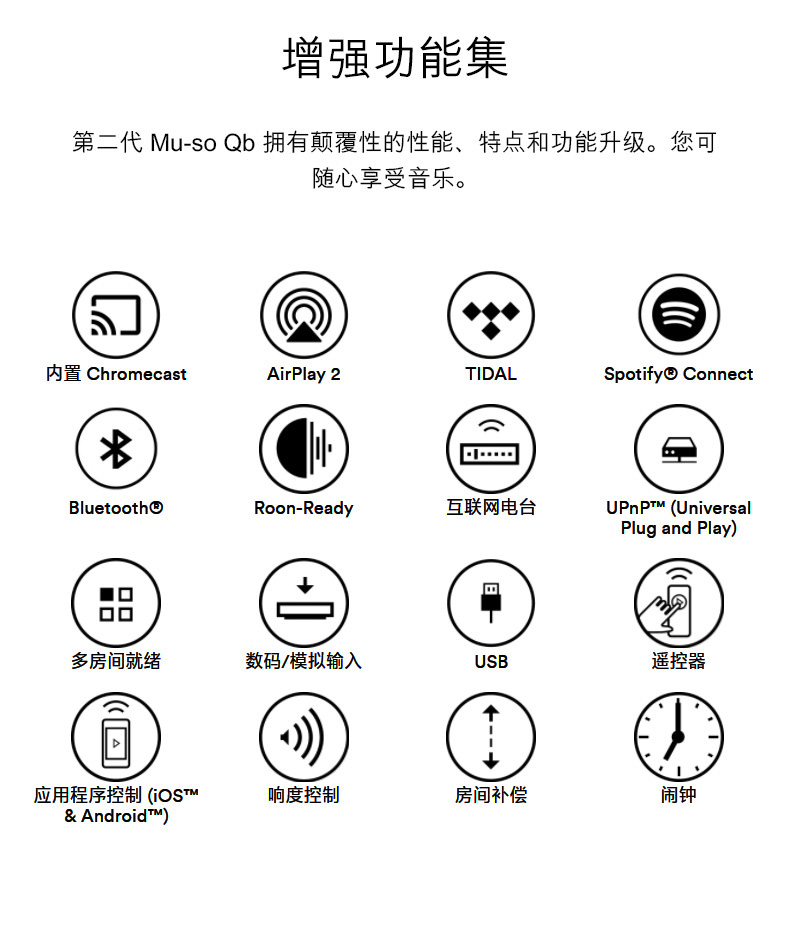 增强功能集

第二代 Mu-so Qb 拥有颠覆性的性能、特点和功能升级。您可随心享受音乐。

内置 Chromecast

AirPlay 2

TIDAL

Spotify® Connect

Bluetooth®

Roon-Ready

互联网电台

UPnP™ (Universal Plug and Play)

多房间就绪

数码/模拟输入

USB

遥控器

应用程序控制 (iOS™ & Android™)

响度控制

房间补偿

闹钟